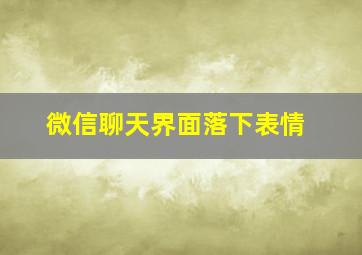 微信聊天界面落下表情